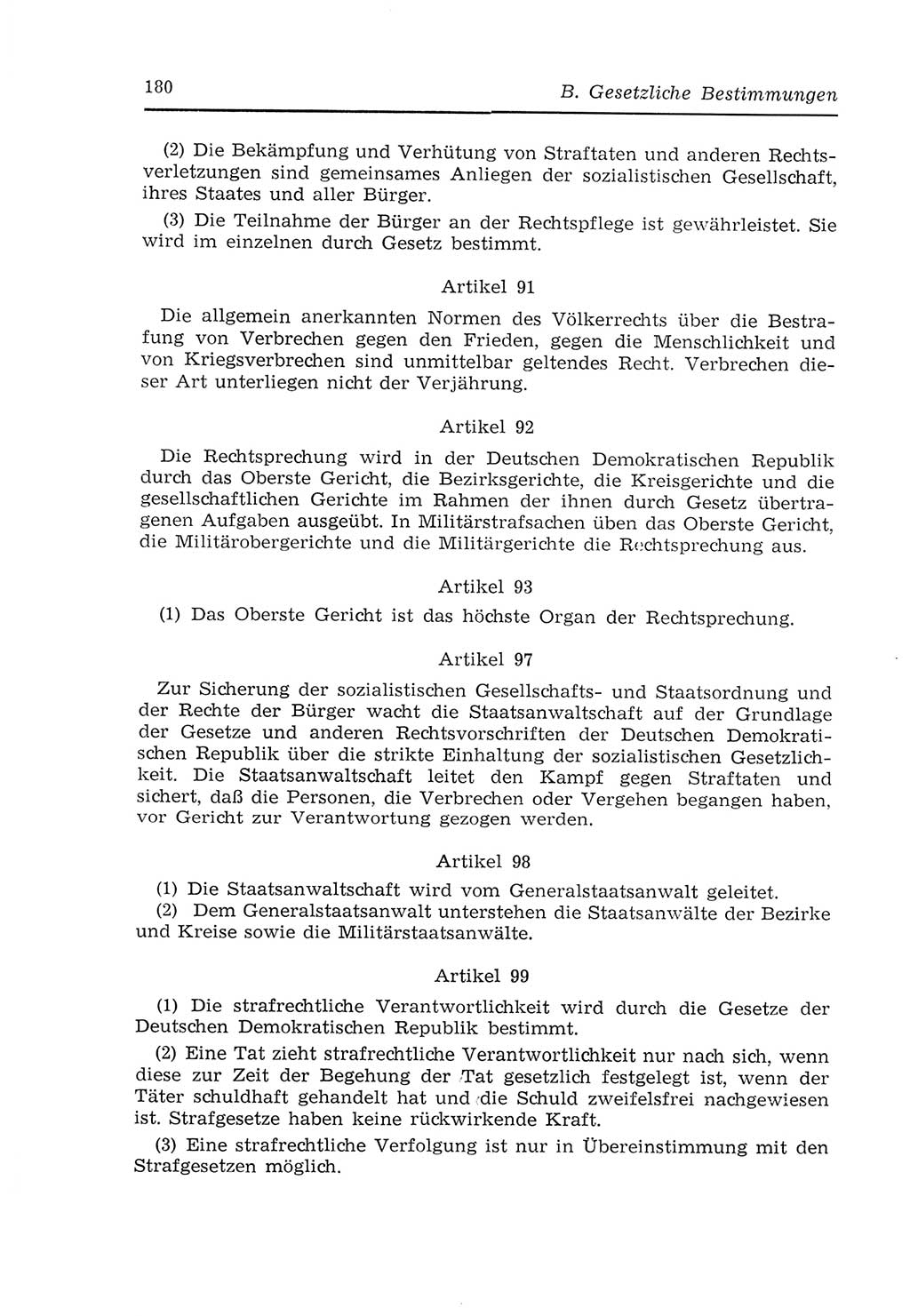 180 B. Gesetzliche Bestimmungen

(2) Die Bekämpfung und Verhütung von Straftaten und anderen Rechtsverletzungen sind gemeinsames Anliegen der sozialistischen Gesellschaft, ihres Staates und aller Bürger.

(3) Die Teilnahme der Bürger an der Rechtspflege ist gewährleistet. Sie wird im einzelnen durch Gesetz bestimmt.

Artikel 91

Die allgemein anerkannten Normen des Völkerrechts über die Bestrafung von Verbrechen gegen den Frieden, gegen die Menschlichkeit und von Kriegsverbrechen sind unmittelbar geltendes Recht. Verbrechen dieser Art unterliegen nicht der Verjährung.

Artikel 92

Die Rechtsprechung wird in der Deutschen Demokratischen Republik durch das Oberste Gericht, die Bezirksgerichte, die Kreisgerichte und die gesellschaftlichen Gerichte im Rahmen der ihnen durch Gesetz übertragenen Aufgaben ausgeübt. In Militärstrafsachen üben das Oberste Gericht, die Militärobergerichte und die Militärgerichte die Rechtsprechung aus.

Artikel 93

(1) Das Oberste Gericht ist das höchste Organ der Rechtsprechung.

Artikel 97

Zur Sicherung der sozialistischen Gesellschafts- und Staatsordnung und der Rechte der Bürger wacht die Staatsanwaltschaft auf der Grundlage der Gesetze und anderen Rechtsvorschriften der Deutschen Demokratischen Republik über die strikte Einhaltung der sozialistischen Gesetzlichkeit. Die Staatsanwaltschaft leitet den Kampf gegen Straftaten und sichert, daß die Personen, die Verbrechen oder Vergehen begangen haben, vor Gericht zur Verantwortung gezogen werden.

Artikel 98

(1) Die Staatsanwaltschaft wird vom Generalstaatsanwalt geleitet.
(2) Dem Generalstaatsanwalt unterstehen die Staatsanwälte der Bezirke und Kreise sowie die Militärstaatsanwälte.

Artikel 99

(1) Die strafrechtliche Verantwortlichkeit wird durch die Gesetze der Deutschen Demokratischen Republik bestimmt.

(2) Eine Tat zieht strafrechtliche Verantwortlichkeit nur nach sich, wenn diese zur Zeit der Begehung der Tat gesetzlich festgelegt ist, wenn der Täter schuldhaft gehandelt hat und die Schuld zweifelsfrei nachgewiesen ist. Strafgesetze haben keine rückwirkende Kraft.

(3) Eine strafrechtliche Verfolgung ist nur in Übereinstimmung mit den Strafgesetzen möglich.